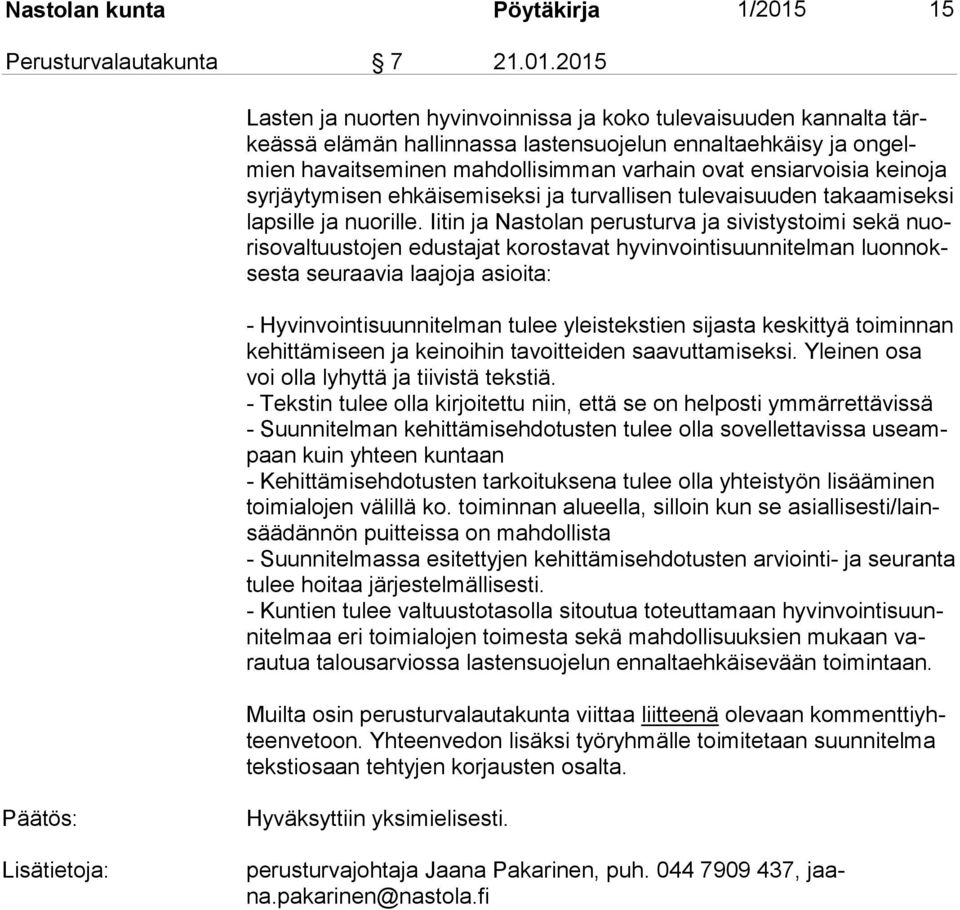 Nastolan kunta Pöytäkirja 1/2015 15

Perusturvalautakunta § 7 21.01.2015

Lasten ja nuorten hyvinvoinnissa ja koko tulevaisuuden kannalta tärkeässä elämän hallinnassa lastensuojelun ennaltaehkäisy ja ongelmien havaitseminen mahdollisimman varhain ovat ensiarvoisia keinoja syrjäytymisen ehkäisemiseksi ja turvallisen tulevaisuuden takaamiseksi lapsille ja nuorille. Iitin ja Nastolan perusturva ja sivistystoimi sekä nuorisovaltuustojen edustajat korostavat hyvinvointisuunnitelman luonnoksesta seuraavia laajoja asioita:

- Hyvinvointisuunnitelman tulee yleistekstien sijasta keskittyä toiminnan kehittämiseen ja keinoihin tavoitteiden saavuttamiseksi. Yleinen osa voi olla lyhyttä ja tiivistä tekstiä.
- Tekstin tulee olla kirjoitettu niin, että se on helposti ymmärrettävissä
- Suunnitelman kehittämisehdotusten tulee olla sovellettavissa useampaan kuin yhteen kuntaan
- Kehittämisehdotusten tarkoituksena tulee olla yhteistyön lisääminen toimialojen välillä ko. toiminnan alueella, silloin kun se asiallisesti/lainsäädännön puitteissa on mahdollista
- Suunnitelmassa esitettyjen kehittämisehdotusten arviointi- ja seuranta tulee hoitaa järjestelmällisesti.
- Kuntien tulee valtuustotasolla sitoutua toteuttamaan hyvinvointisuunnitelmaa eri toimialojen toimesta sekä mahdollisuuksien mukaan varautua talousarviossa lastensuojelun ennaltaehkäisevään toimintaan.

Muilta osin perusturvalautakunta viittaa liitteenä olevaan kommenttiyhteenvetoon. Yhteenvedon lisäksi työryhmälle toimitetaan suunnitelma tekstiosaan tehtyjen korjausten osalta.

Päätös: Hyväksyttiin yksimielisesti.

Lisätietoja: perusturvajohtaja Jaana Pakarinen, puh. 044 7909 437, jaana.pakarinen@nastola.fi